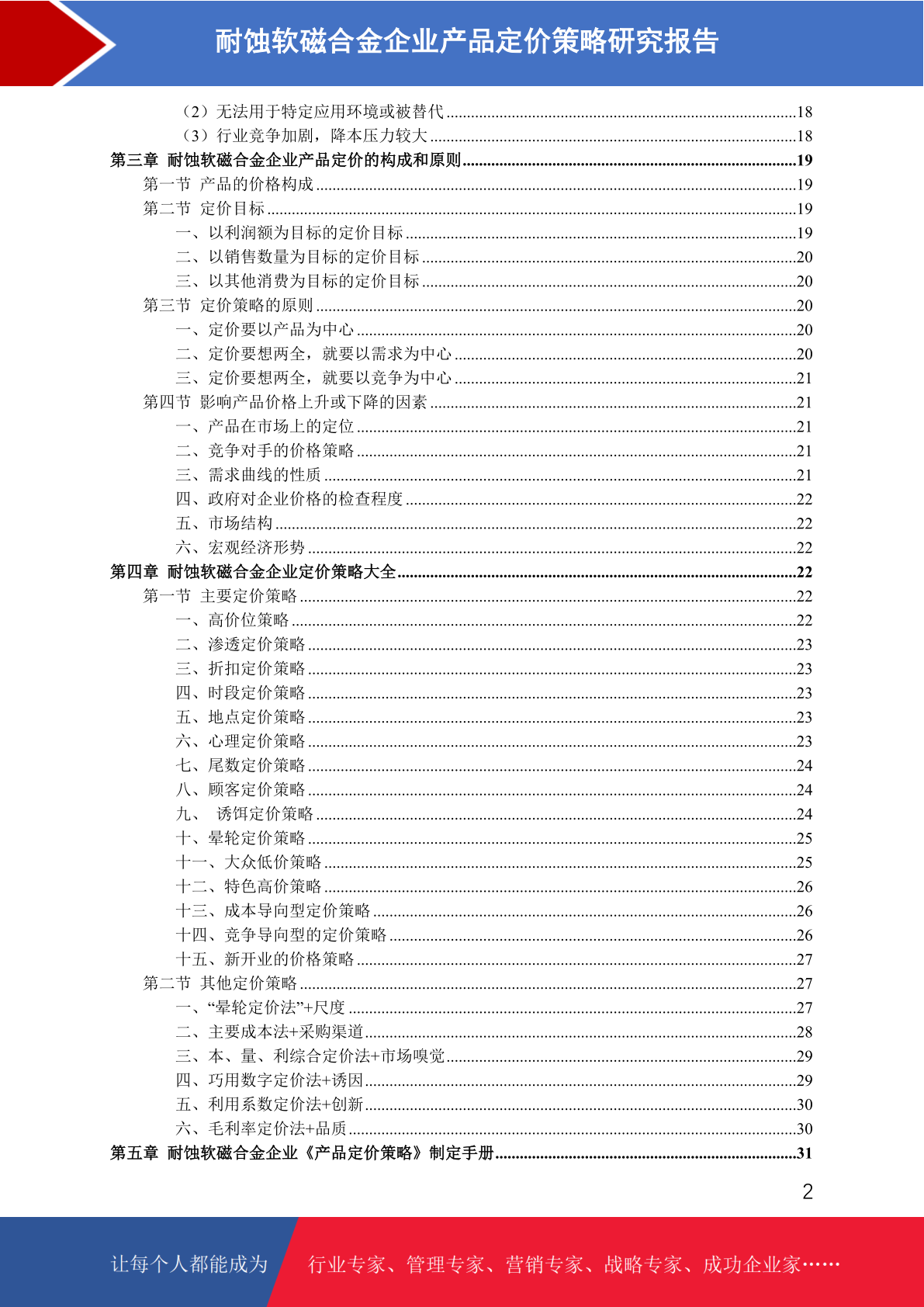 耐蚀软磁合金企业产品定价策略研究报告

（2）无法用于特定应用环境或被替代......18
（3）行业竞争加剧，降本压力较大......18
第三章 耐蚀软磁合金企业产品定价的构成和原则......19
第一节 产品的价格构成......19
第二节 定价目标......19
一、以利润额为目标的定价目标......19
二、以销售数量为目标的定价目标......20
三、以其他消费为目标的定价目标......20
第三节 定价策略的原则......20
一、定价要以产品为中心......20
二、定价要想两全，就要以需求为中心......20
三、定价要想两全，就要以竞争为中心......21
第四节 影响产品价格上升或下降的因素......21
一、产品在市场上的定位......21
二、竞争对手的价格策略......21
三、需求曲线的性质......21
四、政府对企业价格的检查程度......22
五、市场结构......22
六、宏观经济形势......22
第四章 耐蚀软磁合金企业定价策略大全......22
第一节 主要定价策略......22
一、高价位策略......22
二、渗透定价策略......23
三、折扣定价策略......23
四、时段定价策略......23
五、地点定价策略......23
六、心理定价策略......23
七、尾数定价策略......24
八、顾客定价策略......24
九、 诱饵定价策略......24
十、晕轮定价策略......25
十一、大众低价策略......25
十二、特色高价策略......26
十三、成本导向型定价策略......26
十四、竞争导向型的定价策略......26
十五、新开业的价格策略......27
第二节 其他定价策略......27
一、“晕轮定价法”+尺度......27
二、主要成本法+采购渠道......28
三、本、量、利综合定价法+市场嗅觉......29
四、巧用数字定价法+诱因......29
五、利用系数定价法+创新......30
六、毛利率定价法+品质......30
第五章 耐蚀软磁合金企业《产品定价策略》制定手册......31

2

让每个人都能成为 行业专家、管理专家、营销专家、战略专家、成功企业家……